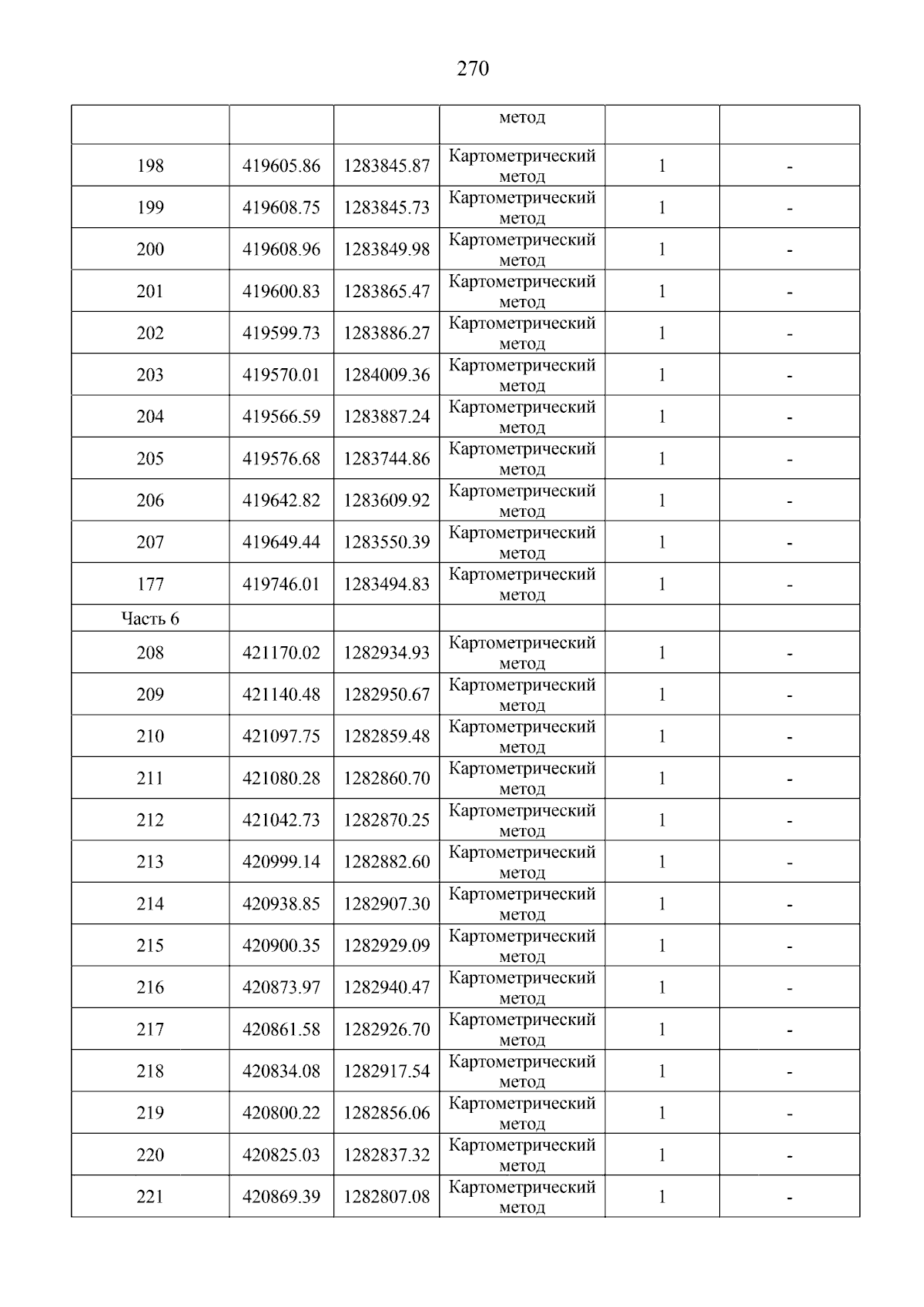 270

| | | | метод | | |
|---|---|---|---|---|---|
| 198 | 419605.86 | 1283845.87 | Картометрический метод | 1 | - |
| 199 | 419608.75 | 1283845.73 | Картометрический метод | 1 | - |
| 200 | 419608.96 | 1283849.98 | Картометрический метод | 1 | - |
| 201 | 419600.83 | 1283865.47 | Картометрический метод | 1 | - |
| 202 | 419599.73 | 1283886.27 | Картометрический метод | 1 | - |
| 203 | 419570.01 | 1284009.36 | Картометрический метод | 1 | - |
| 204 | 419566.59 | 1283887.24 | Картометрический метод | 1 | - |
| 205 | 419576.68 | 1283744.86 | Картометрический метод | 1 | - |
| 206 | 419642.82 | 1283609.92 | Картометрический метод | 1 | - |
| 207 | 419649.44 | 1283550.39 | Картометрический метод | 1 | - |
| 177 | 419746.01 | 1283494.83 | Картометрический метод | 1 | - |
| Часть 6 | | | | | |
| 208 | 421170.02 | 1282934.93 | Картометрический метод | 1 | - |
| 209 | 421140.48 | 1282950.67 | Картометрический метод | 1 | - |
| 210 | 421097.75 | 1282859.48 | Картометрический метод | 1 | - |
| 211 | 421080.28 | 1282860.70 | Картометрический метод | 1 | - |
| 212 | 421042.73 | 1282870.25 | Картометрический метод | 1 | - |
| 213 | 420999.14 | 1282882.60 | Картометрический метод | 1 | - |
| 214 | 420938.85 | 1282907.30 | Картометрический метод | 1 | - |
| 215 | 420900.35 | 1282929.09 | Картометрический метод | 1 | - |
| 216 | 420873.97 | 1282940.47 | Картометрический метод | 1 | - |
| 217 | 420861.58 | 1282926.70 | Картометрический метод | 1 | - |
| 218 | 420834.08 | 1282917.54 | Картометрический метод | 1 | - |
| 219 | 420800.22 | 1282856.06 | Картометрический метод | 1 | - |
| 220 | 420825.03 | 1282837.32 | Картометрический метод | 1 | - |
| 221 | 420869.39 | 1282807.08 | Картометрический метод | 1 | - |